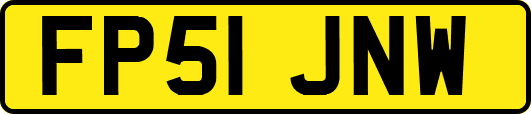 FP51 JNW